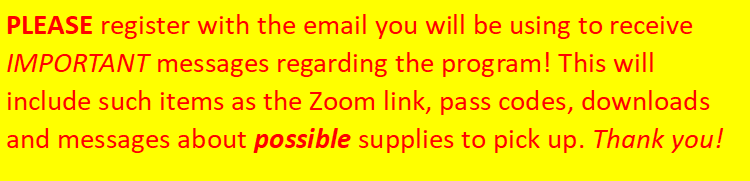 PLEASE register with the email you will be using to receive IMPORTANT messages regarding the program! This will include such items as the Zoom link, pass codes, downloads and messages about possible supplies to pick up. Thank you!